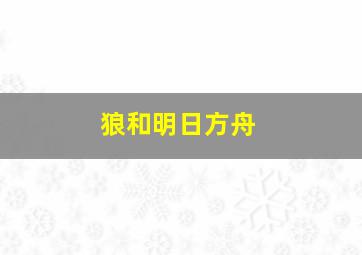 狼和明日方舟